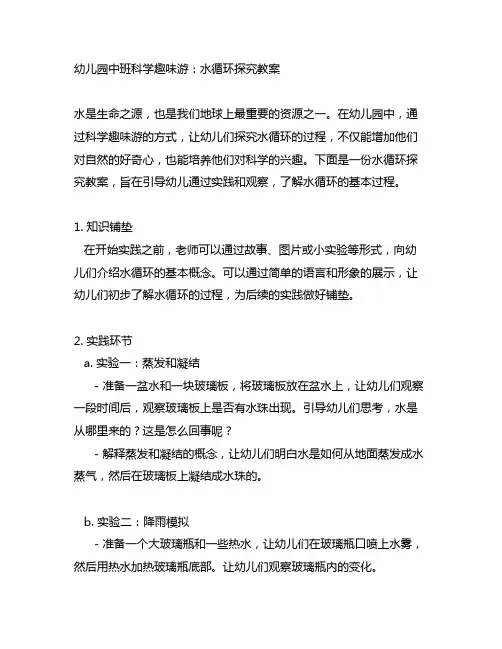 幼儿园中班科学趣味游：水循环探究教案

水是生命之源，也是我们地球上最重要的资源之一。在幼儿园中，通过科学趣味游的方式，让幼儿们探究水循环的过程，不仅能增加他们对自然的好奇心，也能培养他们对科学的兴趣。下面是一份水循环探究教案，旨在引导幼儿通过实践和观察，了解水循环的基本过程。

1. 知识铺垫
在开始实践之前，老师可以通过故事、图片或小实验等形式，向幼儿们介绍水循环的基本概念。可以通过简单的语言和形象的展示，让幼儿们初步了解水循环的过程，为后续的实践做好铺垫。

2. 实践环节
a. 实验一：蒸发和凝结
- 准备一盆水和一块玻璃板，将玻璃板放在盆水上，让幼儿们观察一段时间后，观察玻璃板上是否有水珠出现。引导幼儿们思考，水是从哪里来的？这是怎么回事呢？
- 解释蒸发和凝结的概念，让幼儿们明白水是如何从地面蒸发成水蒸气，然后在玻璃板上凝结成水珠的。

b. 实验二：降雨模拟
- 准备一个大玻璃瓶和一些热水，让幼儿们在玻璃瓶口喷上水雾，然后用热水加热玻璃瓶底部。让幼儿们观察玻璃瓶内的变化。